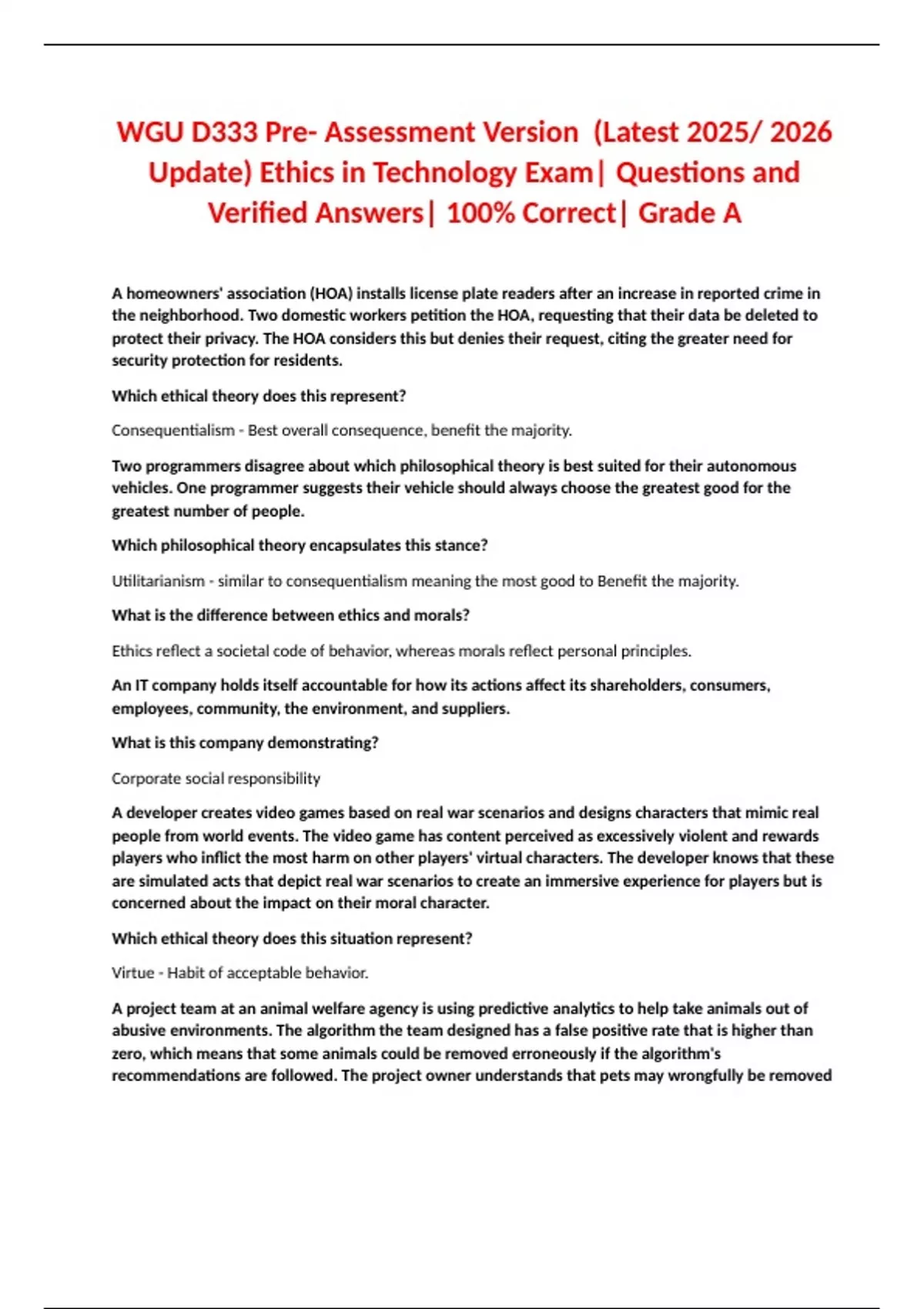 WGU D333 Pre- Assessment Version (Latest 2025/ 2026 Update) Ethics in Technology Exam| Questions and Verified Answers| 100% Correct| Grade A

A homeowners' association (HOA) installs license plate readers after an increase in reported crime in the neighborhood. Two domestic workers petition the HOA, requesting that their data be deleted to protect their privacy. The HOA considers this but denies their request, citing the greater need for security protection for residents.

Which ethical theory does this represent?

Consequentialism - Best overall consequence, benefit the majority.

Two programmers disagree about which philosophical theory is best suited for their autonomous vehicles. One programmer suggests their vehicle should always choose the greatest good for the greatest number of people.

Which philosophical theory encapsulates this stance?

Utilitarianism - similar to consequentialism meaning the most good to Benefit the majority.

What is the difference between ethics and morals?

Ethics reflect a societal code of behavior, whereas morals reflect personal principles.

An IT company holds itself accountable for how its actions affect its shareholders, consumers, employees, community, the environment, and suppliers.

What is this company demonstrating?

Corporate social responsibility

A developer creates video games based on real war scenarios and designs characters that mimic real people from world events. The video game has content perceived as excessively violent and rewards players who inflict the most harm on other players' virtual characters. The developer knows that these are simulated acts that depict real war scenarios to create an immersive experience for players but is concerned about the impact on their moral character.

Which ethical theory does this situation represent?

Virtue - Habit of acceptable behavior.

A project team at an animal welfare agency is using predictive analytics to help take animals out of abusive environments. The algorithm the team designed has a false positive rate that is higher than zero, which means that some animals could be removed erroneously if the algorithm's recommendations are followed. The project owner understands that pets may wrongfully be removed